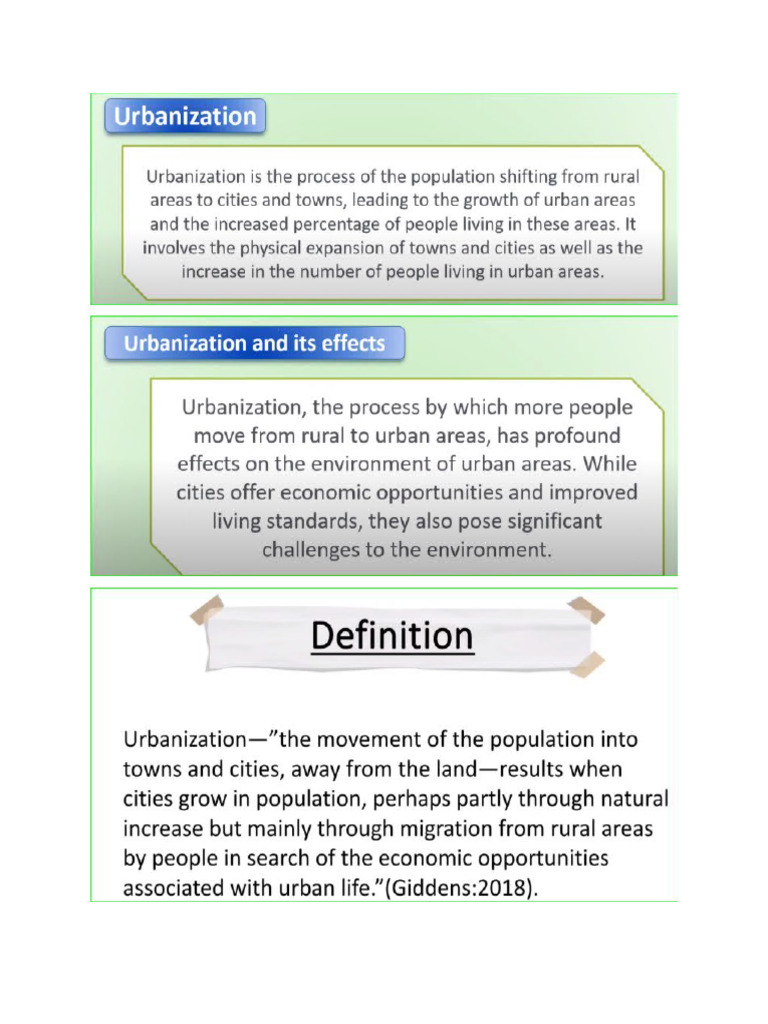 Urbanization

Urbanization is the process of the population shifting from rural areas to cities and towns, leading to the growth of urban areas and the increased percentage of people living in these areas. It involves the physical expansion of towns and cities as well as the increase in the number of people living in urban areas.

Urbanization and its effects

Urbanization, the process by which more people move from rural to urban areas, has profound effects on the environment of urban areas. While cities offer economic opportunities and improved living standards, they also pose significant challenges to the environment.

Definition

Urbanization—"the movement of the population into towns and cities, away from the land—results when cities grow in population, perhaps partly through natural increase but mainly through migration from rural areas by people in search of the economic opportunities associated with urban life."(Giddens:2018).